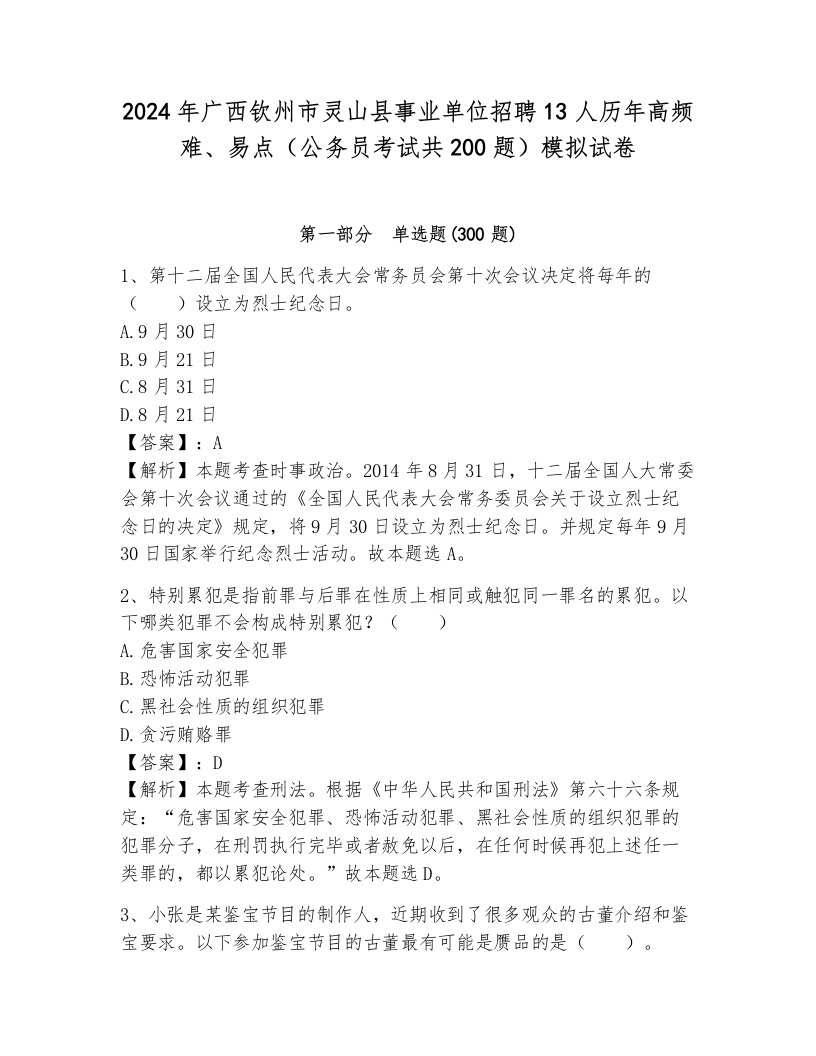 2024年广西钦州市灵山县事业单位招聘13人历年高频难、易点（公务员考试共200题）模拟试卷

第一部分　单选题(300题)

1、第十二届全国人民代表大会常务员会第十次会议决定将每年的（　　）设立为烈士纪念日。
A.9月30日
B.9月21日
C.8月31日
D.8月21日
【答案】：A
【解析】本题考查时事政治。2014年8月31日，十二届全国人大常委会第十次会议通过的《全国人民代表大会常务委员会关于设立烈士纪念日的决定》规定，将9月30日设立为烈士纪念日。并规定每年9月30日国家举行纪念烈士活动。故本题选A。

2、特别累犯是指前罪与后罪在性质上相同或触犯同一罪名的累犯。以下哪类犯罪不会构成特别累犯？（　　）
A.危害国家安全犯罪
B.恐怖活动犯罪
C.黑社会性质的组织犯罪
D.贪污贿赂罪
【答案】：D
【解析】本题考查刑法。根据《中华人民共和国刑法》第六十六条规定：“危害国家安全犯罪、恐怖活动犯罪、黑社会性质的组织犯罪的犯罪分子，在刑罚执行完毕或者赦免以后，在任何时候再犯上述任一类罪的，都以累犯论处。”故本题选D。

3、小张是某鉴宝节目的制作人，近期收到了很多观众的古董介绍和鉴宝要求。以下参加鉴宝节目的古董最有可能是赝品的是（　　）。